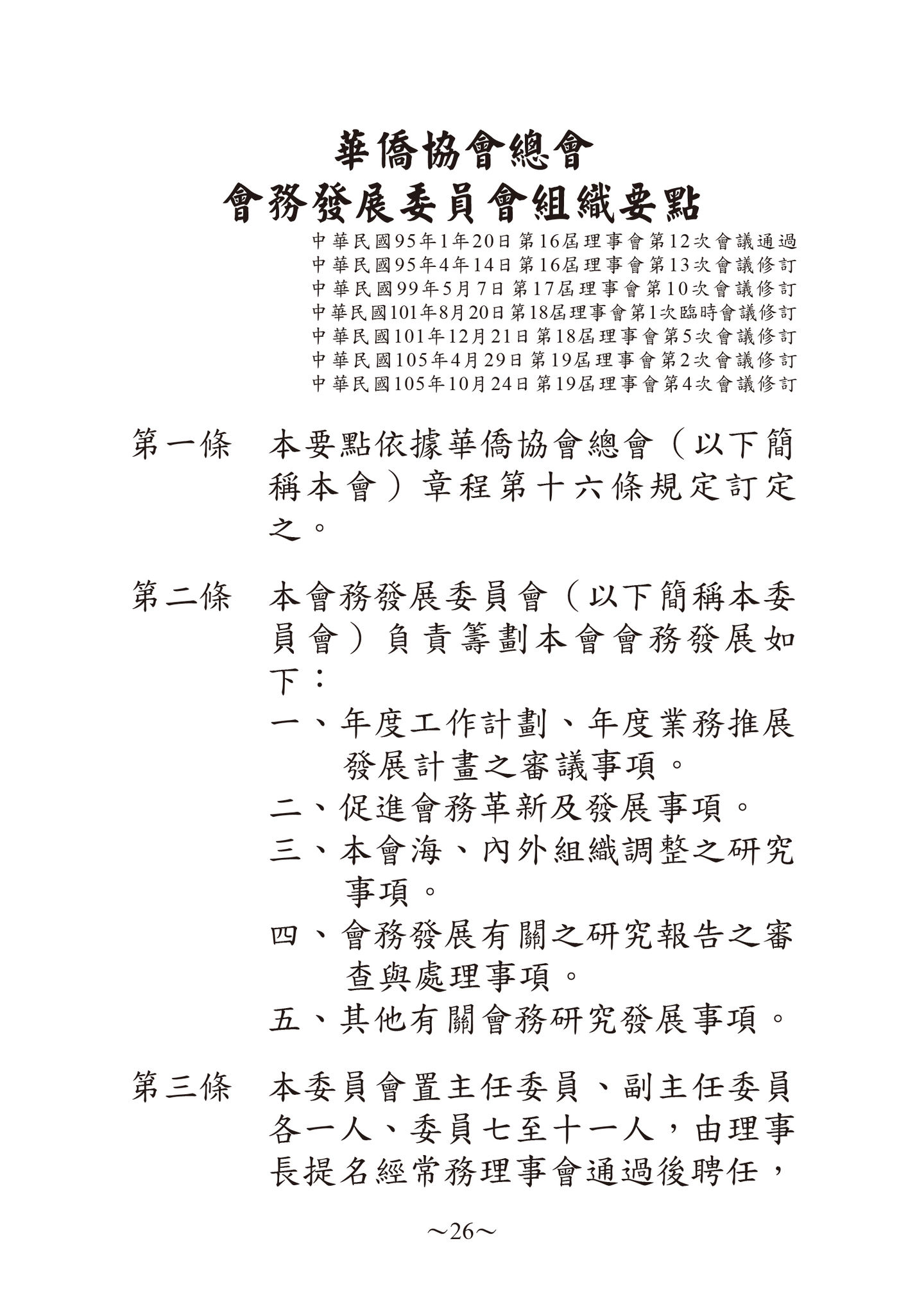 華僑協會總會
會務發展委員會組織要點

中華民國95年1年20日第16屆理事會第12次會議通過
中華民國95年4年14日第16屆理事會第13次會議修訂
中華民國99年5月7日第17屆理事會第10次會議修訂
中華民國101年8月20日第18屆理事會第1次臨時會議修訂
中華民國101年12月21日第18屆理事會第5次會議修訂
中華民國105年4月29日第19屆理事會第2次會議修訂
中華民國105年10月24日第19屆理事會第4次會議修訂

第一條　本要點依據華僑協會總會（以下簡稱本會）章程第十六條規定訂定之。

第二條　本會務發展委員會（以下簡稱本委員會）負責籌劃本會會務發展如下：
一、年度工作計劃、年度業務推展發展計畫之審議事項。
二、促進會務革新及發展事項。
三、本會海、內外組織調整之研究事項。
四、會務發展有關之研究報告之審查與處理事項。
五、其他有關會務研究發展事項。

第三條　本委員會置主任委員、副主任委員各一人、委員七至十一人，由理事長提名經常務理事會通過後聘任，

~26~